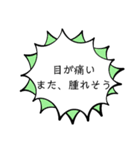 目が痛い
また、腫れそう